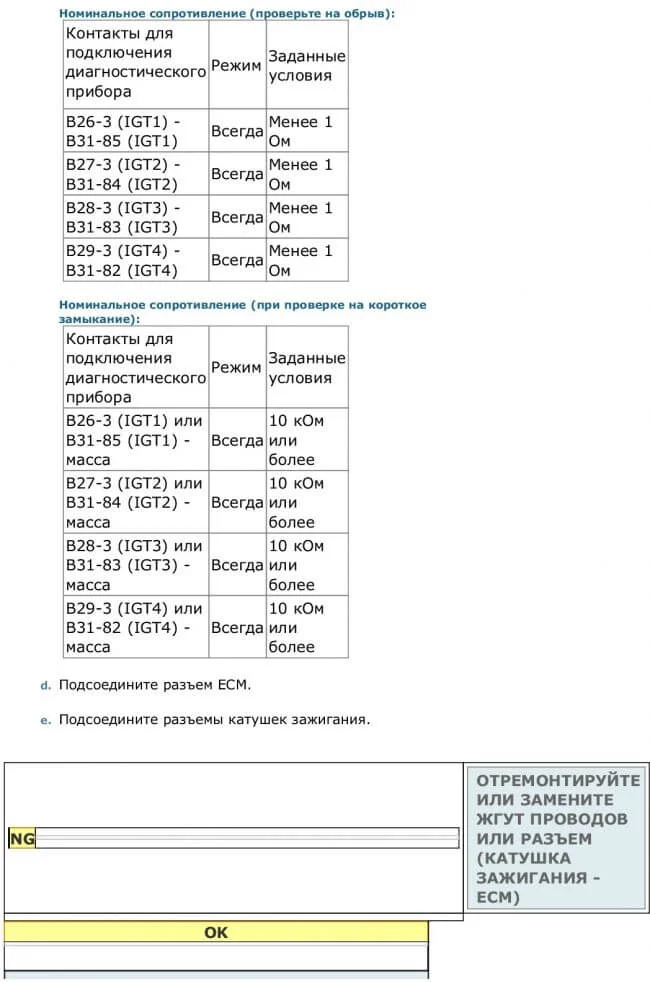 Номинальное сопротивление (проверьте на обрыв):

| Контакты для подключения диагностического прибора | Режим | Заданные условия |
|---|---|---|
| B26-3 (IGT1) - B31-85 (IGT1) | Всегда | Менее 1 Ом |
| B27-3 (IGT2) - B31-84 (IGT2) | Всегда | Менее 1 Ом |
| B28-3 (IGT3) - B31-83 (IGT3) | Всегда | Менее 1 Ом |
| B29-3 (IGT4) - B31-82 (IGT4) | Всегда | Менее 1 Ом |

Номинальное сопротивление (при проверке на короткое замыкание):

| Контакты для подключения диагностического прибора | Режим | Заданные условия |
|---|---|---|
| B26-3 (IGT1) или B31-85 (IGT1) - масса | Всегда | 10 кОм или более |
| B27-3 (IGT2) или B31-84 (IGT2) - масса | Всегда | 10 кОм или более |
| B28-3 (IGT3) или B31-83 (IGT3) - масса | Всегда | 10 кОм или более |
| B29-3 (IGT4) или B31-82 (IGT4) - масса | Всегда | 10 кОм или более |

d. Подсоедините разъем ECM.

e. Подсоедините разъемы катушек зажигания.

NG

ОТРЕМОНТИРУЙТЕ ИЛИ ЗАМЕНИТЕ ЖГУТ ПРОВОДОВ ИЛИ РАЗЪЕМ (КАТУШКА ЗАЖИГАНИЯ - ECM)

OK